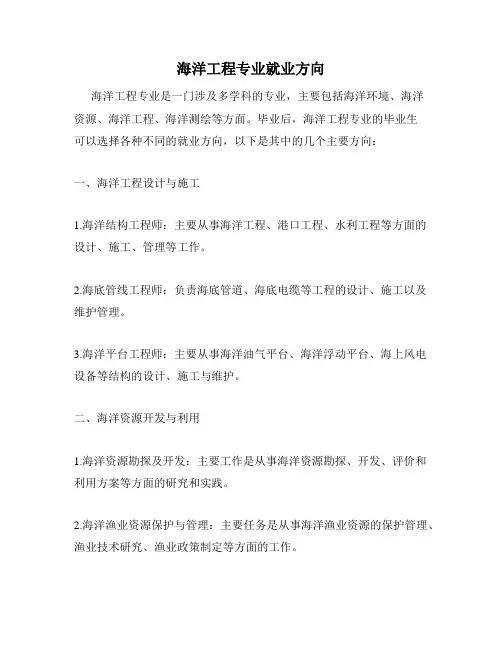 海洋工程专业就业方向

海洋工程专业是一门涉及多学科的专业，主要包括海洋环境、海洋资源、海洋工程、海洋测绘等方面。毕业后，海洋工程专业的毕业生可以选择各种不同的就业方向，以下是其中的几个主要方向：

一、海洋工程设计与施工

1.海洋结构工程师：主要从事海洋工程、港口工程、水利工程等方面的设计、施工、管理等工作。

2.海底管线工程师：负责海底管道、海底电缆等工程的设计、施工以及维护管理。

3.海洋平台工程师：主要从事海洋油气平台、海洋浮动平台、海上风电设备等结构的设计、施工与维护。

二、海洋资源开发与利用

1.海洋资源勘探及开发：主要工作是从事海洋资源勘探、开发、评价和利用方案等方面的研究和实践。

2.海洋渔业资源保护与管理：主要任务是从事海洋渔业资源的保护管理、渔业技术研究、渔业政策制定等方面的工作。